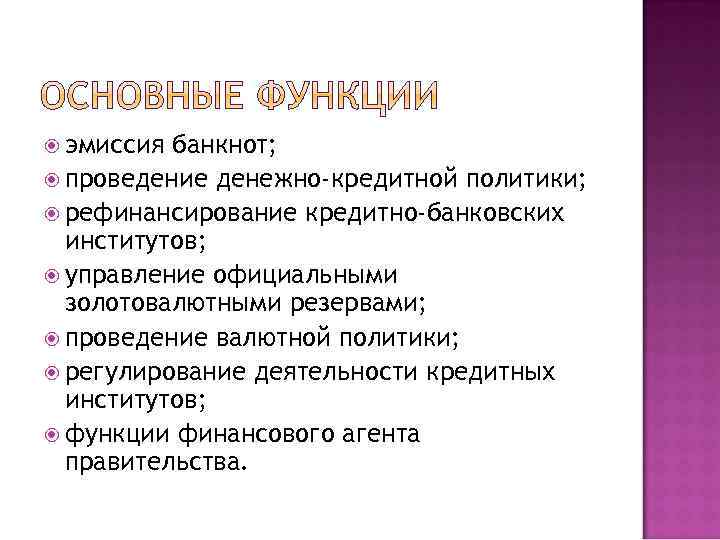 ОСНОВНЫЕ ФУНКЦИИ

эмиссия банкнот;

проведение денежно-кредитной политики;

рефинансирование кредитно-банковских институтов;

управление официальными золотовалютными резервами;

проведение валютной политики;

регулирование деятельности кредитных институтов;

функции финансового агента правительства.